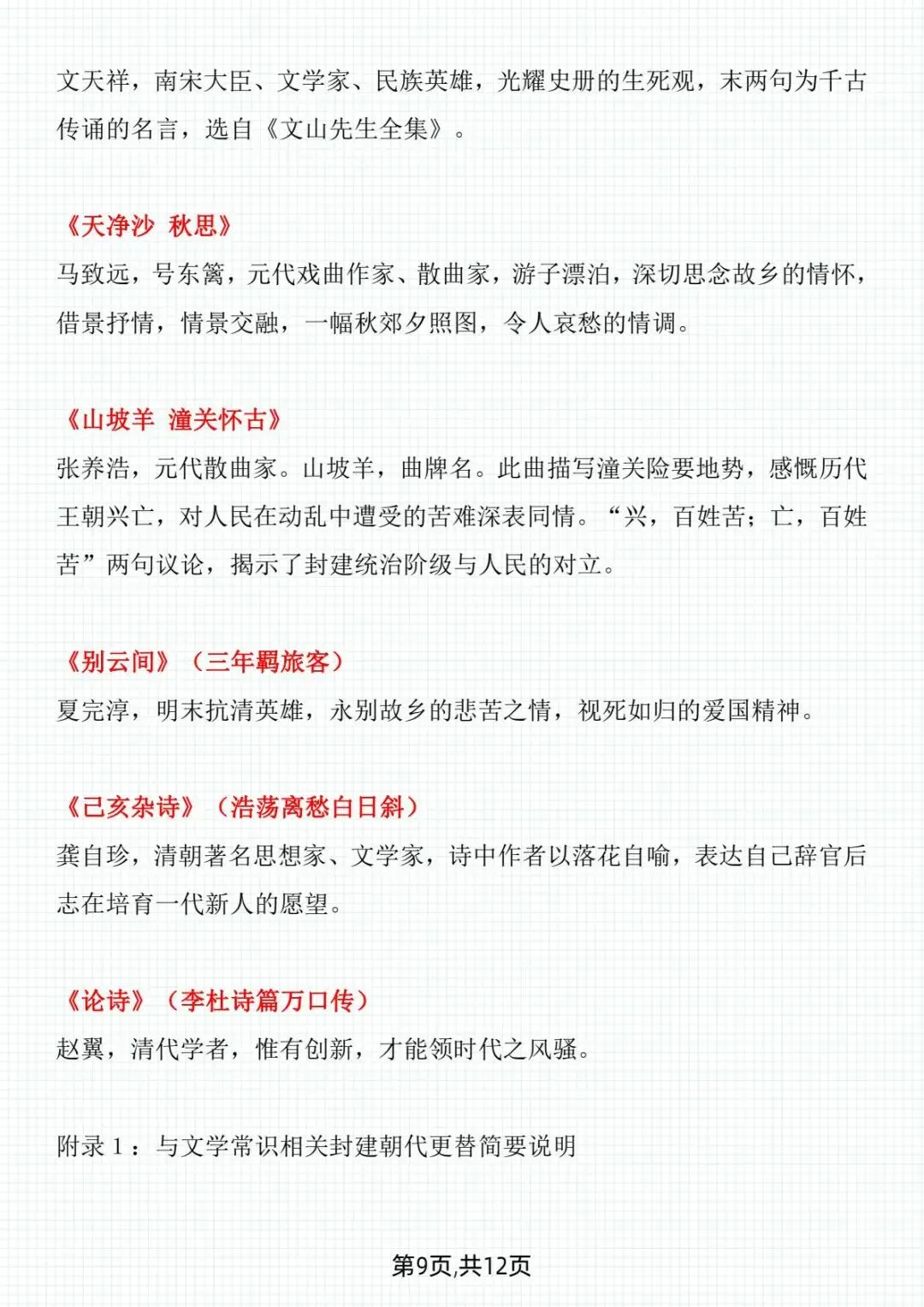 文天祥，南宋大臣、文学家、民族英雄，光耀史册的生死观，末两句为千古传诵的名言，选自《文山先生全集》。

《天净沙 秋思》
马致远，号东篱，元代戏曲作家、散曲家，游子漂泊，深切思念故乡的情怀，借景抒情，情景交融，一幅秋郊夕照图，令人哀愁的情调。

《山坡羊 潼关怀古》
张养浩，元代散曲家。山坡羊，曲牌名。此曲描写潼关险要地势，感慨历代王朝兴亡，对人民在动乱中遭受的苦难深表同情。“兴，百姓苦；亡，百姓苦”两句议论，揭示了封建统治阶级与人民的对立。

《别云间》（三年羁旅客）
夏完淳，明末抗清英雄，永别故乡的悲苦之情，视死如归的爱国精神。

《己亥杂诗》（浩荡离愁白日斜）
龚自珍，清朝著名思想家、文学家，诗中作者以落花自喻，表达自己辞官后志在培育一代新人的愿望。

《论诗》（李杜诗篇万口传）
赵翼，清代学者，惟有创新，才能领时代之风骚。

附录 1：与文学常识相关封建朝代更替简要说明

第9页,共12页